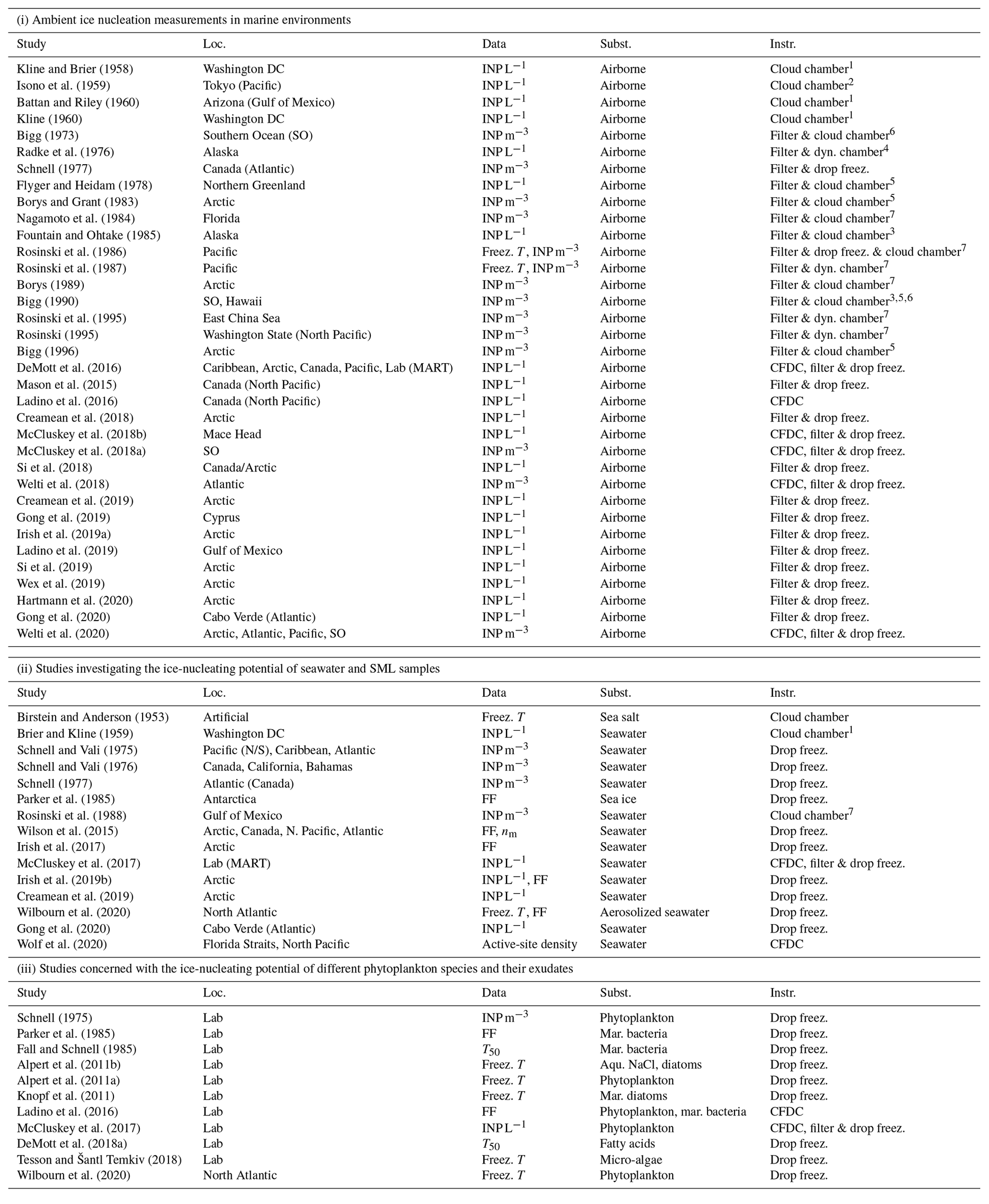 (i) Ambient ice nucleation measurements in marine environments

| Study | Loc. | Data | Subst. | Instr. |
|---|---|---|---|---|
| Kline and Brier (1958) | Washington DC | INP $L^{-1}$ | Airborne | Cloud chamber$^1$ |
| Isono et al. (1959) | Tokyo (Pacific) | INP $L^{-1}$ | Airborne | Cloud chamber$^2$ |
| Battan and Riley (1960) | Arizona (Gulf of Mexico) | INP $L^{-1}$ | Airborne | Cloud chamber$^1$ |
| Kline (1960) | Washington DC | INP $L^{-1}$ | Airborne | Cloud chamber$^1$ |
| Bigg (1973) | Southern Ocean (SO) | INP $m^{-3}$ | Airborne | Filter & cloud chamber$^6$ |
| Radke et al. (1976) | Alaska | INP $L^{-1}$ | Airborne | Filter & dyn. chamber$^4$ |
| Schnell (1977) | Canada (Atlantic) | INP $m^{-3}$ | Airborne | Filter & drop freez. |
| Flyger and Heidam (1978) | Northern Greenland | INP $L^{-1}$ | Airborne | Filter & cloud chamber$^5$ |
| Borys and Grant (1983) | Arctic | INP $m^{-3}$ | Airborne | Filter & cloud chamber$^5$ |
| Nagamoto et al. (1984) | Florida | INP $m^{-3}$ | Airborne | Filter & cloud chamber$^7$ |
| Fountain and Ohtake (1985) | Alaska | INP $L^{-1}$ | Airborne | Filter & cloud chamber$^3$ |
| Rosinski et al. (1986) | Pacific | Freez. $T$, INP $m^{-3}$ | Airborne | Filter & drop freez. & cloud chamber$^7$ |
| Rosinski et al. (1987) | Pacific | Freez. $T$, INP $m^{-3}$ | Airborne | Filter & dyn. chamber$^7$ |
| Borys (1989) | Arctic | INP $m^{-3}$ | Airborne | Filter & cloud chamber$^7$ |
| Bigg (1990) | SO, Hawaii | INP $m^{-3}$ | Airborne | Filter & cloud chamber$^{3,5,6}$ |
| Rosinski et al. (1995) | East China Sea | INP $m^{-3}$ | Airborne | Filter & dyn. chamber$^7$ |
| Rosinski (1995) | Washington State (North Pacific) | INP $m^{-3}$ | Airborne | Filter & dyn. chamber$^7$ |
| Bigg (1996) | Arctic | INP $m^{-3}$ | Airborne | Filter & cloud chamber$^5$ |
| DeMott et al. (2016) | Caribbean, Arctic, Canada, Pacific, Lab (MART) | INP $L^{-1}$ | Airborne | CFDC, filter & drop freez. |
| Mason et al. (2015) | Canada (North Pacific) | INP $L^{-1}$ | Airborne | Filter & drop freez. |
| Ladino et al. (2016) | Canada (North Pacific) | INP $L^{-1}$ | Airborne | CFDC |
| Creamean et al. (2018) | Arctic | INP $L^{-1}$ | Airborne | Filter & drop freez. |
| McCluskey et al. (2018b) | Mace Head | INP $L^{-1}$ | Airborne | CFDC, filter & drop freez. |
| McCluskey et al. (2018a) | SO | INP $m^{-3}$ | Airborne | CFDC, filter & drop freez. |
| Si et al. (2018) | Canada/Arctic | INP $L^{-1}$ | Airborne | Filter & drop freez. |
| Welti et al. (2018) | Atlantic | INP $m^{-3}$ | Airborne | CFDC, filter & drop freez. |
| Creamean et al. (2019) | Arctic | INP $L^{-1}$ | Airborne | Filter & drop freez. |
| Gong et al. (2019) | Cyprus | INP $L^{-1}$ | Airborne | Filter & drop freez. |
| Irish et al. (2019a) | Arctic | INP $L^{-1}$ | Airborne | Filter & drop freez. |
| Ladino et al. (2019) | Gulf of Mexico | INP $L^{-1}$ | Airborne | Filter & drop freez. |
| Si et al. (2019) | Arctic | INP $L^{-1}$ | Airborne | Filter & drop freez. |
| Wex et al. (2019) | Arctic | INP $L^{-1}$ | Airborne | Filter & drop freez. |
| Hartmann et al. (2020) | Arctic | INP $L^{-1}$ | Airborne | Filter & drop freez. |
| Gong et al. (2020) | Cabo Verde (Atlantic) | INP $L^{-1}$ | Airborne | Filter & drop freez. |
| Welti et al. (2020) | Arctic, Atlantic, Pacific, SO | INP $m^{-3}$ | Airborne | CFDC, filter & drop freez. |

(ii) Studies investigating the ice-nucleating potential of seawater and SML samples

| Study | Loc. | Data | Subst. | Instr. |
|---|---|---|---|---|
| Birstein and Anderson (1953) | Artificial | Freez. $T$ | Sea salt | Cloud chamber |
| Brier and Kline (1959) | Washington DC | INP $L^{-1}$ | Seawater | Cloud chamber$^1$ |
| Schnell and Vali (1975) | Pacific (N/S), Caribbean, Atlantic | INP $m^{-3}$ | Seawater | Drop freez. |
| Schnell and Vali (1976) | Canada, California, Bahamas | INP $m^{-3}$ | Seawater | Drop freez. |
| Schnell (1977) | Atlantic (Canada) | INP $m^{-3}$ | Seawater | Drop freez. |
| Parker et al. (1985) | Antarctica | FF | Sea ice | Drop freez. |
| Rosinski et al. (1988) | Gulf of Mexico | INP $m^{-3}$ | Seawater | Cloud chamber$^7$ |
| Wilson et al. (2015) | Arctic, Canada, N. Pacific, Atlantic | FF, $n_m$ | Seawater | Drop freez. |
| Irish et al. (2017) | Arctic | FF | Seawater | Drop freez. |
| McCluskey et al. (2017) | Lab (MART) | INP $L^{-1}$ | Seawater | CFDC, filter & drop freez. |
| Irish et al. (2019b) | Arctic | INP $L^{-1}$, FF | Seawater | Drop freez. |
| Creamean et al. (2019) | Arctic | INP $L^{-1}$ | Seawater | Drop freez. |
| Wilbourn et al. (2020) | North Atlantic | Freez. $T$, FF | Aerosolized seawater | Drop freez. |
| Gong et al. (2020) | Cabo Verde (Atlantic) | INP $L^{-1}$ | Seawater | Drop freez. |
| Wolf et al. (2020) | Florida Straits, North Pacific | Active-site density | Seawater | CFDC |

(iii) Studies concerned with the ice-nucleating potential of different phytoplankton species and their exudates

| Study | Loc. | Data | Subst. | Instr. |
|---|---|---|---|---|
| Schnell (1975) | Lab | INP $m^{-3}$ | Phytoplankton | Drop freez. |
| Parker et al. (1985) | Lab | FF | Mar. bacteria | Drop freez. |
| Fall and Schnell (1985) | Lab | $T_{50}$ | Mar. bacteria | Drop freez. |
| Alpert et al. (2011b) | Lab | Freez. $T$ | Aqu. NaCl, diatoms | Drop freez. |
| Alpert et al. (2011a) | Lab | Freez. $T$ | Phytoplankton | Drop freez. |
| Knopf et al. (2011) | Lab | Freez. $T$ | Mar. diatoms | Drop freez. |
| Ladino et al. (2016) | Lab | FF | Phytoplankton, mar. bacteria | CFDC |
| McCluskey et al. (2017) | Lab | INP $L^{-1}$ | Phytoplankton | CFDC, filter & drop freez. |
| DeMott et al. (2018a) | Lab | $T_{50}$ | Fatty acids | Drop freez. |
| Tesson and Šantl Temkiv (2018) | Lab | Freez. $T$ | Micro-algae | Drop freez. |
| Wilbourn et al. (2020) | North Atlantic | Freez. $T$ | Phytoplankton | Drop freez. |